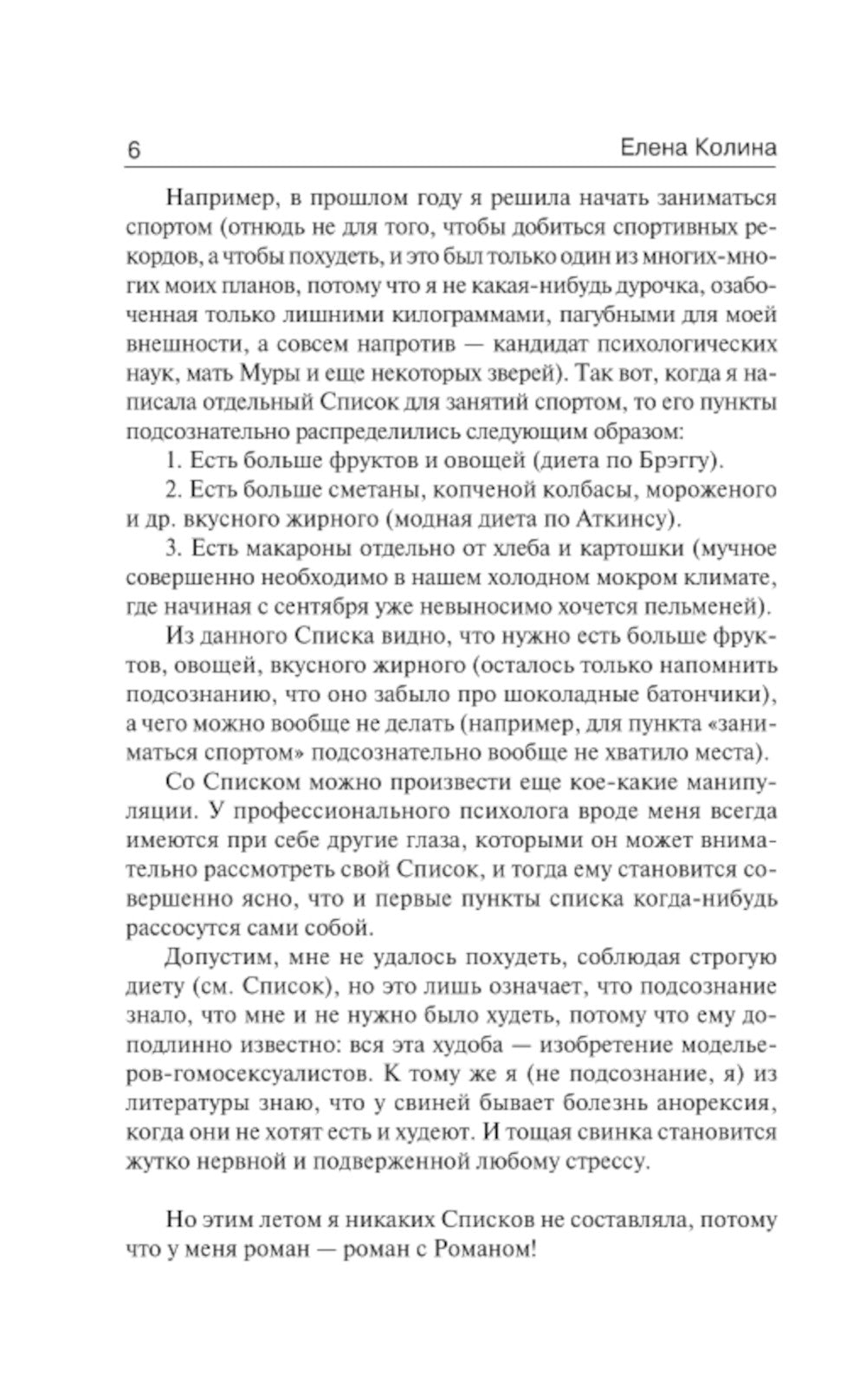 6 Елена Колина

Например, в прошлом году я решила начать заниматься спортом (отнюдь не для того, чтобы добиться спортивных рекордов, а чтобы похудеть, и это был только один из многих-многих моих планов, потому что я не какая-нибудь дурочка, озабоченная только лишними килограммами, пагубными для моей внешности, а совсем напротив — кандидат психологических наук, мать Муры и еще некоторых зверей). Так вот, когда я написала отдельный Список для занятий спортом, то его пункты подсознательно распределились следующим образом:

1. Есть больше фруктов и овощей (диета по Брэггу).

2. Есть больше сметаны, копченой колбасы, мороженого и др. вкусного жирного (модная диета по Аткинсу).

3. Есть макароны отдельно от хлеба и картошки (мучное совершенно необходимо в нашем холодном мокром климате, где начиная с сентября уже невыносимо хочется пельменей).

Из данного Списка видно, что нужно есть больше фруктов, овощей, вкусного жирного (осталось только напомнить подсознанию, что оно забыло про шоколадные батончики), а чего можно вообще не делать (например, для пункта «заниматься спортом» подсознательно вообще не хватило места).

Со Списком можно произвести еще кое-какие манипуляции. У профессионального психолога вроде меня всегда имеются при себе другие глаза, которыми он может внимательно рассмотреть свой Список, и тогда ему становится совершенно ясно, что и первые пункты списка когда-нибудь рассосутся сами собой.

Допустим, мне не удалось похудеть, соблюдая строгую диету (см. Список), но это лишь означает, что подсознание знало, что мне и не нужно было худеть, потому что ему доподлинно известно: вся эта худоба — изобретение модельеров-гомосексуалистов. К тому же я (не подсознание, я) из литературы знаю, что у свиней бывает болезнь анорексия, когда они не хотят есть и худеют. И тощая свинка становится жутко нервной и подверженной любому стрессу.

Но этим летом я никаких Списков не составляла, потому что у меня роман — роман с Романом!